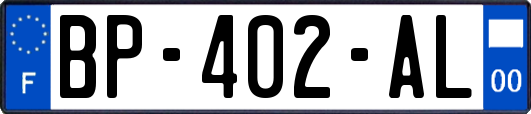 F
BP-402-AL
00